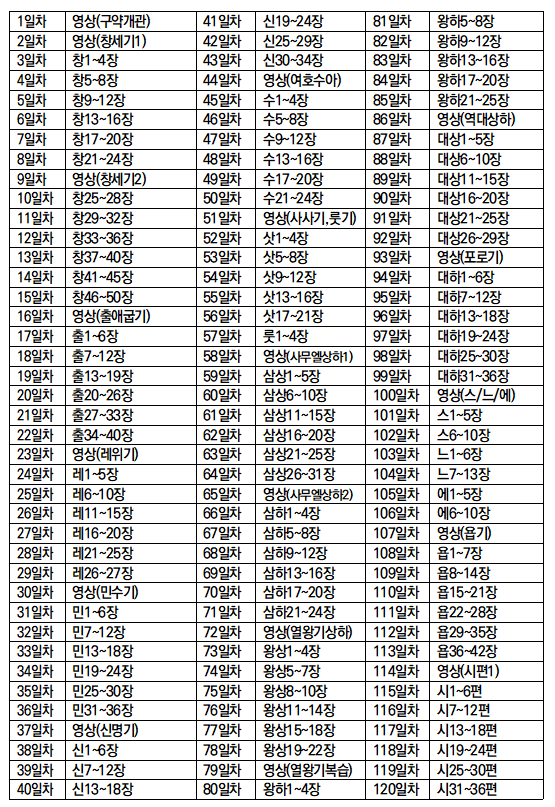 | 1일차 | 영상(구약개관) | 41일차 | 신19~24장 | 81일차 | 왕하5~8장 |
|---|---|---|---|---|---|
| 2일차 | 영상(창세기1) | 42일차 | 신25~29장 | 82일차 | 왕하9~12장 |
| 3일차 | 창1~4장 | 43일차 | 신30~34장 | 83일차 | 왕하13~16장 |
| 4일차 | 창5~8장 | 44일차 | 영상(여호수아) | 84일차 | 왕하17~20장 |
| 5일차 | 창9~12장 | 45일차 | 수1~4장 | 85일차 | 왕하21~25장 |
| 6일차 | 창13~16장 | 46일차 | 수5~8장 | 86일차 | 영상(역대상하) |
| 7일차 | 창17~20장 | 47일차 | 수9~12장 | 87일차 | 대상1~5장 |
| 8일차 | 창21~24장 | 48일차 | 수13~16장 | 88일차 | 대상6~10장 |
| 9일차 | 영상(창세기2) | 49일차 | 수17~20장 | 89일차 | 대상11~15장 |
| 10일차 | 창25~28장 | 50일차 | 수21~24장 | 90일차 | 대상16~20장 |
| 11일차 | 창29~32장 | 51일차 | 영상(사사기,룻기) | 91일차 | 대상21~25장 |
| 12일차 | 창33~36장 | 52일차 | 삿1~4장 | 92일차 | 대상26~29장 |
| 13일차 | 창37~40장 | 53일차 | 삿5~8장 | 93일차 | 영상(포로기) |
| 14일차 | 창41~45장 | 54일차 | 삿9~12장 | 94일차 | 대하1~6장 |
| 15일차 | 창46~50장 | 55일차 | 삿13~16장 | 95일차 | 대하7~12장 |
| 16일차 | 영상(출애굽기) | 56일차 | 삿17~21장 | 96일차 | 대하13~18장 |
| 17일차 | 출1~6장 | 57일차 | 룻1~4장 | 97일차 | 대하19~24장 |
| 18일차 | 출7~12장 | 58일차 | 영상(사무엘상하1) | 98일차 | 대하25~30장 |
| 19일차 | 출13~19장 | 59일차 | 삼상1~5장 | 99일차 | 대하31~36장 |
| 20일차 | 출20~26장 | 60일차 | 삼상6~10장 | 100일차 | 영상(스/느/에) |
| 21일차 | 출27~33장 | 61일차 | 삼상11~15장 | 101일차 | 스1~5장 |
| 22일차 | 출34~40장 | 62일차 | 삼상16~20장 | 102일차 | 스6~10장 |
| 23일차 | 영상(레위기) | 63일차 | 삼상21~25장 | 103일차 | 느1~6장 |
| 24일차 | 레1~5장 | 64일차 | 삼상26~31장 | 104일차 | 느7~13장 |
| 25일차 | 레6~10장 | 65일차 | 영상(사무엘상하2) | 105일차 | 에1~5장 |
| 26일차 | 레11~15장 | 66일차 | 삼하1~4장 | 106일차 | 에6~10장 |
| 27일차 | 레16~20장 | 67일차 | 삼하5~8장 | 107일차 | 영상(욥기) |
| 28일차 | 레21~25장 | 68일차 | 삼하9~12장 | 108일차 | 욥1~7장 |
| 29일차 | 레26~27장 | 69일차 | 삼하13~16장 | 109일차 | 욥8~14장 |
| 30일차 | 영상(민수기) | 70일차 | 삼하17~20장 | 110일차 | 욥15~21장 |
| 31일차 | 민1~6장 | 71일차 | 삼하21~24장 | 111일차 | 욥22~28장 |
| 32일차 | 민7~12장 | 72일차 | 영상(열왕기상하) | 112일차 | 욥29~35장 |
| 33일차 | 민13~18장 | 73일차 | 왕상1~4장 | 113일차 | 욥36~42장 |
| 34일차 | 민19~24장 | 74일차 | 왕상5~7장 | 114일차 | 영상(시편1) |
| 35일차 | 민25~30장 | 75일차 | 왕상8~10장 | 115일차 | 시1~6편 |
| 36일차 | 민31~36장 | 76일차 | 왕상11~14장 | 116일차 | 시7~12편 |
| 37일차 | 영상(신명기) | 77일차 | 왕상15~18장 | 117일차 | 시13~18편 |
| 38일차 | 신1~6장 | 78일차 | 왕상19~22장 | 118일차 | 시19~24편 |
| 39일차 | 신7~12장 | 79일차 | 영상(열왕기복습) | 119일차 | 시25~30편 |
| 40일차 | 신13~18장 | 80일차 | 왕하1~4장 | 120일차 | 시31~36편 |